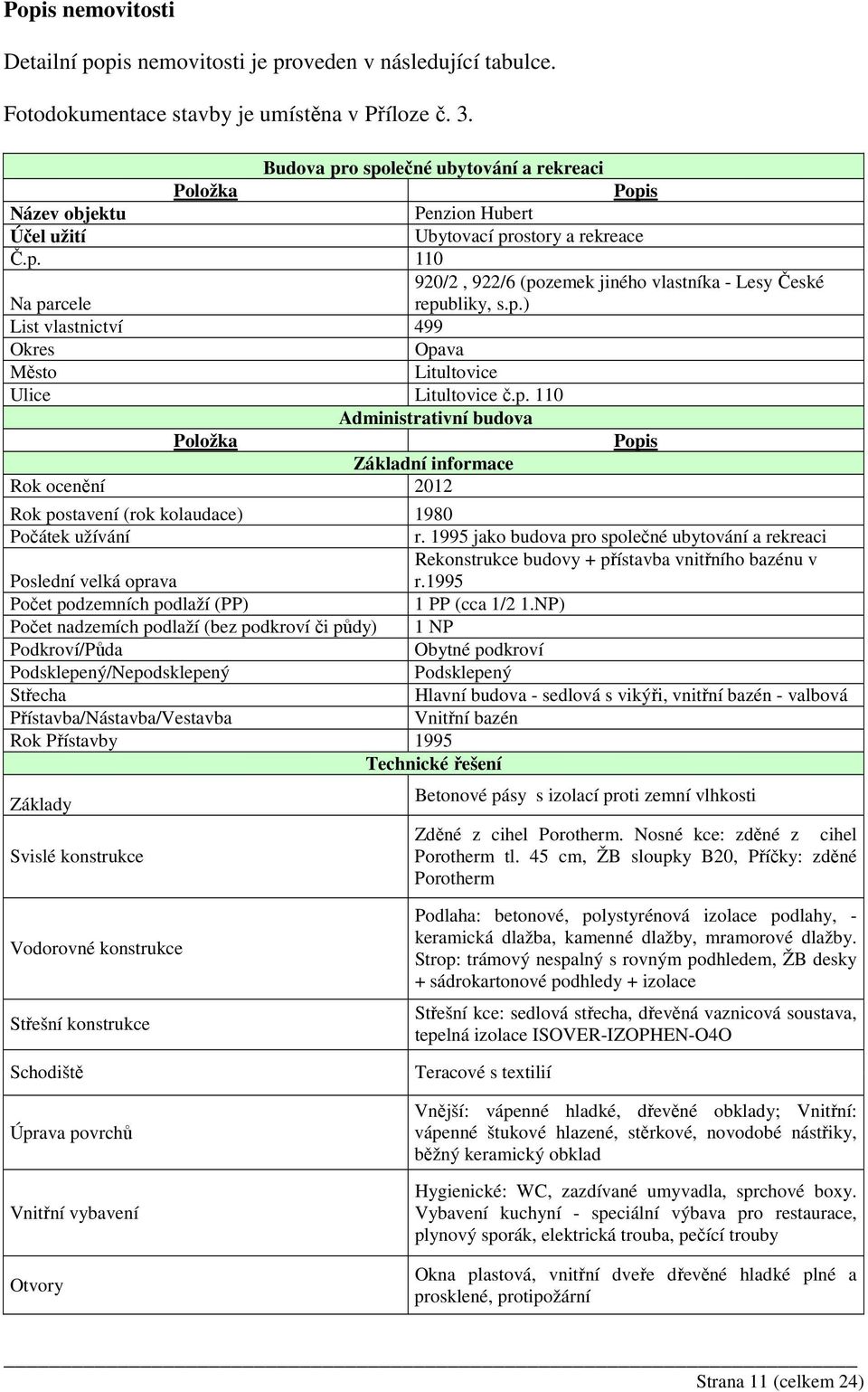 Popis nemovitosti

Detailní popis nemovitosti je proveden v následující tabulce.

Fotodokumentace stavby je umístěna v Příloze č. 3.

| Budova pro společné ubytování a rekreaci | |
|---|---|
| Položka | Popis |
| Název objektu | Penzion Hubert |
| Účel užití | Ubytovací prostory a rekreace |
| Č.p. | 110 |
| Na parcele | 920/2 , 922/6 (pozemek jiného vlastníka - Lesy České republiky, s.p.) |
| List vlastnictví | 499 |
| Okres | Opava |
| Město | Litultovice |
| Ulice | Litultovice č.p. 110 |
| Administrativní budova | |
| Položka | Popis |
| Základní informace | |
| Rok ocenění | 2012 |
| Rok postavení (rok kolaudace) | 1980 |
| Počátek užívání | r. 1995 jako budova pro společné ubytování a rekreaci |
| Poslední velká oprava | Rekonstrukce budovy + přístavba vnitřního bazénu v r.1995 |
| Počet podzemních podlaží (PP) | 1 PP (cca 1/2 1.NP) |
| Počet nadzemích podlaží (bez podkroví či půdy) | 1 NP |
| Podkroví/Půda | Obytné podkroví |
| Podsklepený/Nepodsklepený | Podsklepený |
| Střecha | Hlavní budova - sedlová s vikýři, vnitřní bazén - valbová |
| Přístavba/Nástavba/Vestavba | Vnitřní bazén |
| Rok Přístavby | 1995 |
| Technické řešení | |
| Základy | Betonové pásy s izolací proti zemní vlhkosti |
| Svislé konstrukce | Zděné z cihel Porotherm. Nosné kce: zděné z cihel Porotherm tl. 45 cm, ŽB sloupky B20, Příčky: zděné Porotherm |
| Vodorovné konstrukce | Podlaha: betonové, polystyrénová izolace podlahy, - keramická dlažba, kamenné dlažby, mramorové dlažby. Strop: trámový nespalný s rovným podhledem, ŽB desky + sádrokartonové podhledy + izolace |
| Střešní konstrukce | Střešní kce: sedlová střecha, dřevěná vaznicová soustava, tepelná izolace ISOVER-IZOPHEN-O4O |
| Schodiště | Teracové s textilií |
| Úprava povrchů | Vnější: vápenné hladké, dřevěné obklady; Vnitřní: vápenné štukové hlazené, stěrkové, novodobé nástřiky, běžný keramický obklad |
| Vnitřní vybavení | Hygienické: WC, zazdívané umyvadla, sprchové boxy. Vybavení kuchyní - speciální výbava pro restaurace, plynový sporák, elektrická trouba, pečící trouby |
| Otvory | Okna plastová, vnitřní dveře dřevěné hladké plné a prosklené, protipožární |

Strana 11 (celkem 24)